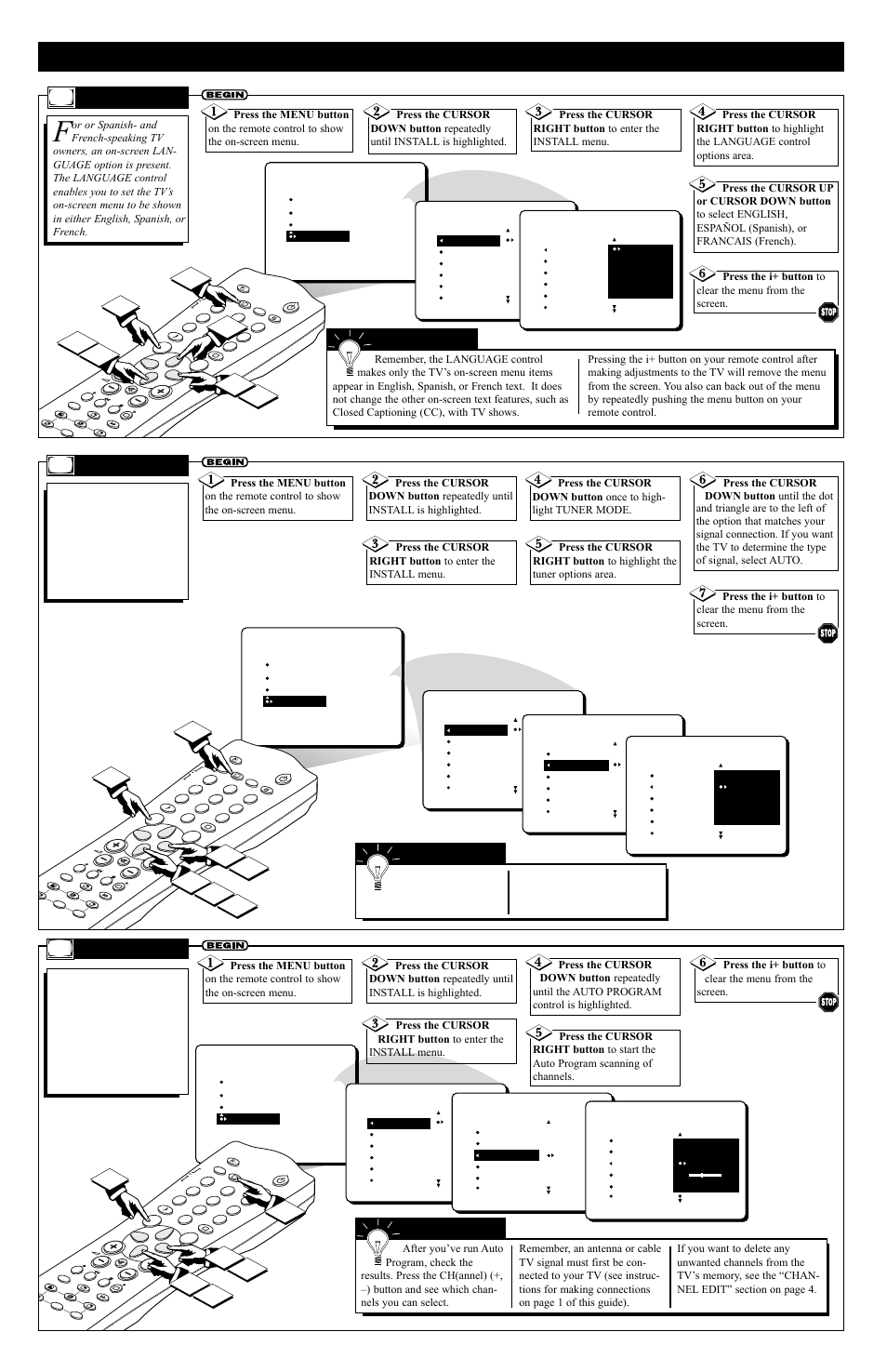 BEGIN

For or Spanish- and French-speaking TV owners, an on-screen LANGUAGE option is present. The LANGUAGE control enables you to set the TV's on-screen menu to be shown in either English, Spanish, or French.

1 Press the MENU button on the remote control to show the on-screen menu.

2 Press the CURSOR DOWN button repeatedly until INSTALL is highlighted.

3 Press the CURSOR RIGHT button to enter the INSTALL menu.

4 Press the CURSOR RIGHT button to highlight the LANGUAGE control options area.

5 Press the CURSOR UP or CURSOR DOWN button to select ENGLISH, ESPAÑOL (Spanish), or FRANCAIS (French).

6 Press the i+ button to clear the menu from the screen.

STOP

Remember, the LANGUAGE control makes only the TV's on-screen menu items appear in English, Spanish, or French text. It does not change the other on-screen text features, such as Closed Captioning (CC), with TV shows.

Pressing the i+ button on your remote control after making adjustments to the TV will remove the menu from the screen. You also can back out of the menu by repeatedly pushing the menu button on your remote control.

BEGIN

1 Press the MENU button on the remote control to show the on-screen menu.

2 Press the CURSOR DOWN button repeatedly until INSTALL is highlighted.

3 Press the CURSOR RIGHT button to enter the INSTALL menu.

4 Press the CURSOR DOWN button once to highlight TUNER MODE.

5 Press the CURSOR RIGHT button to highlight the tuner options area.

6 Press the CURSOR DOWN button until the dot and triangle are to the left of the option that matches your signal connection. If you want the TV to determine the type of signal, select AUTO.

7 Press the i+ button to clear the menu from the screen.

STOP

BEGIN

1 Press the MENU button on the remote control to show the on-screen menu.

2 Press the CURSOR DOWN button repeatedly until INSTALL is highlighted.

3 Press the CURSOR RIGHT button to enter the INSTALL menu.

4 Press the CURSOR DOWN button repeatedly until the AUTO PROGRAM control is highlighted.

5 Press the CURSOR RIGHT button to start the Auto Program scanning of channels.

6 Press the i+ button to clear the menu from the screen.

STOP

After you've run Auto Program, check the results. Press the CH(annel) (+, –) button and see which channels you can select.

Remember, an antenna or cable TV signal must first be connected to your TV (see instructions for making connections on page 1 of this guide).

If you want to delete any unwanted channels from the TV's memory, see the "CHANNEL EDIT" section on page 4.